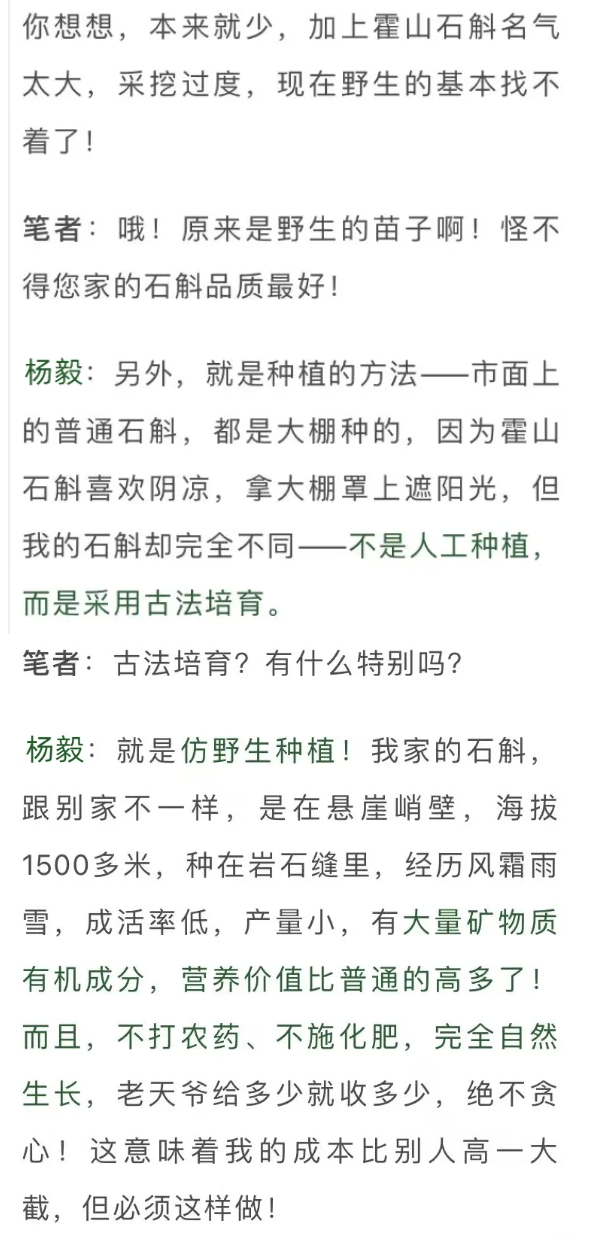 你想想，本来就少，加上霍山石斛名气太大，采挖过度，现在野生的基本找不着了！

笔者：哦！原来是野生的苗子啊！怪不得您家的石斛品质最好！

杨毅：另外，就是种植的方法——市面上的普通石斛，都是大棚种的，因为霍山石斛喜欢阴凉，拿大棚罩上遮阳光，但我的石斛却完全不同——不是人工种植，而是采用古法培育。

笔者：古法培育？有什么特别吗？

杨毅：就是仿野生种植！我家的石斛，跟别家不一样，是在悬崖峭壁，海拔1500多米，种在岩石缝里，经历风霜雨雪，成活率低，产量小，有大量矿物质有机成分，营养价值比普通的高多了！而且，不打农药、不施化肥，完全自然生长，老天爷给多少就收多少，绝不贪心！这意味着我的成本比别人高一大截，但必须这样做！